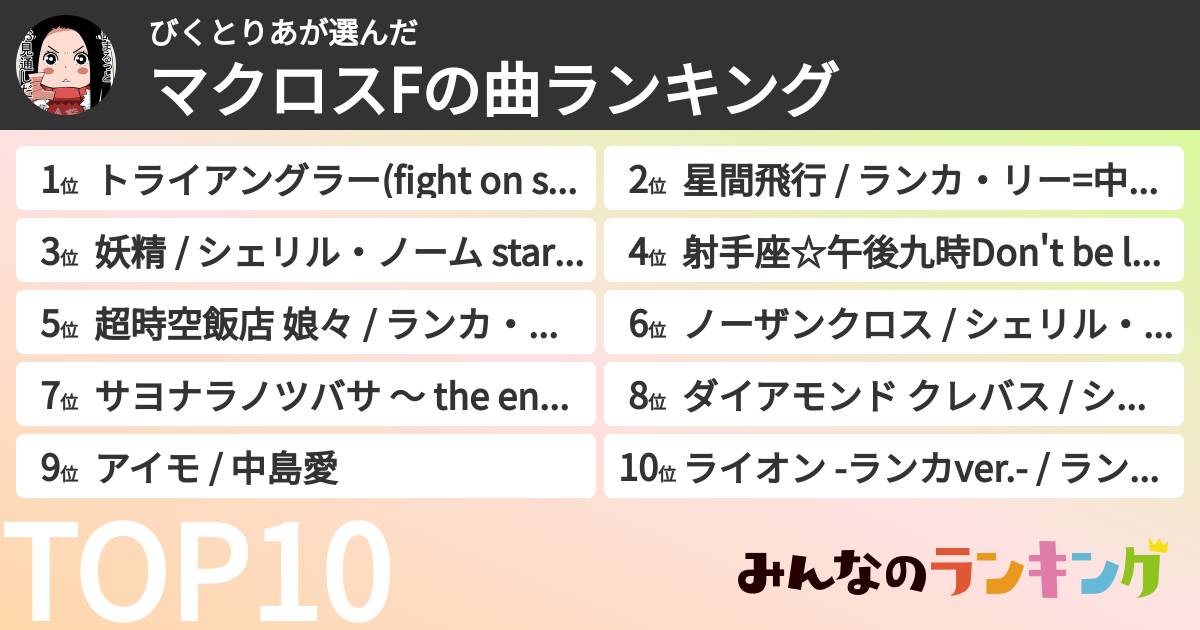 びくとりあが選んだ
マクロスFの曲ランキング

1位 トライアングラー(fight on s...
2位 星間飛行 / ランカ・リー=中...
3位 妖精 / シェリル・ノーム star...
4位 射手座☆午後九時Don't be l...
5位 超時空飯店 娘々 / ランカ・...
6位 ノーザンクロス / シェリル・...
7位 サヨナラノツバサ ～ the en...
8位 ダイアモンド クレバス / シ...
9位 アイモ / 中島愛
10位 ライオン -ランカver.- / ラン...

TOP10

みんなのランキング